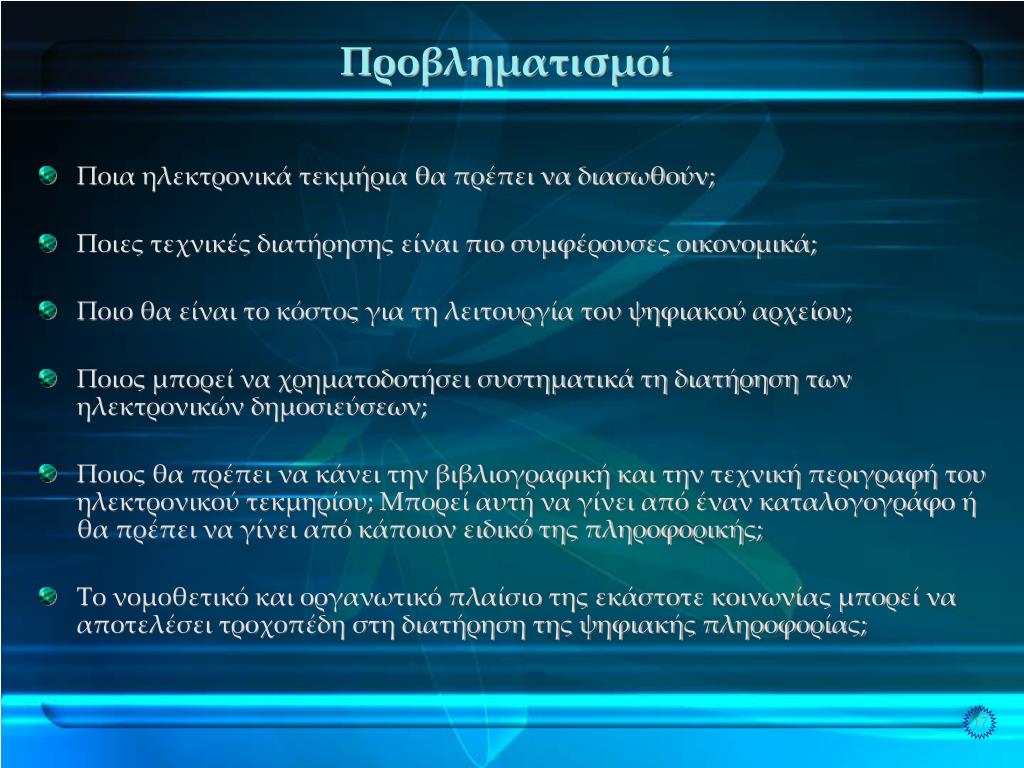 Προβληματισμοί

Ποια ηλεκτρονικά τεκμήρια θα πρέπει να διασωθούν;

Ποιες τεχνικές διατήρησης είναι πιο συμφέρουσες οικονομικά;

Ποιο θα είναι το κόστος για τη λειτουργία του ψηφιακού αρχείου;

Ποιος μπορεί να χρηματοδοτήσει συστηματικά τη διατήρηση των ηλεκτρονικών δημοσιεύσεων;

Ποιος θα πρέπει να κάνει την βιβλιογραφική και την τεχνική περιγραφή του ηλεκτρονικού τεκμηρίου; Μπορεί αυτή να γίνει από έναν καταλογογράφο ή θα πρέπει να γίνει από κάποιον ειδικό της πληροφορικής;

Το νομοθετικό και οργανωτικό πλαίσιο της εκάστοτε κοινωνίας μπορεί να αποτελέσει τροχοπέδη στη διατήρηση της ψηφιακής πληροφορίας;

47